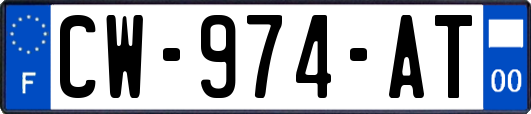 F
CW-974-AT
00